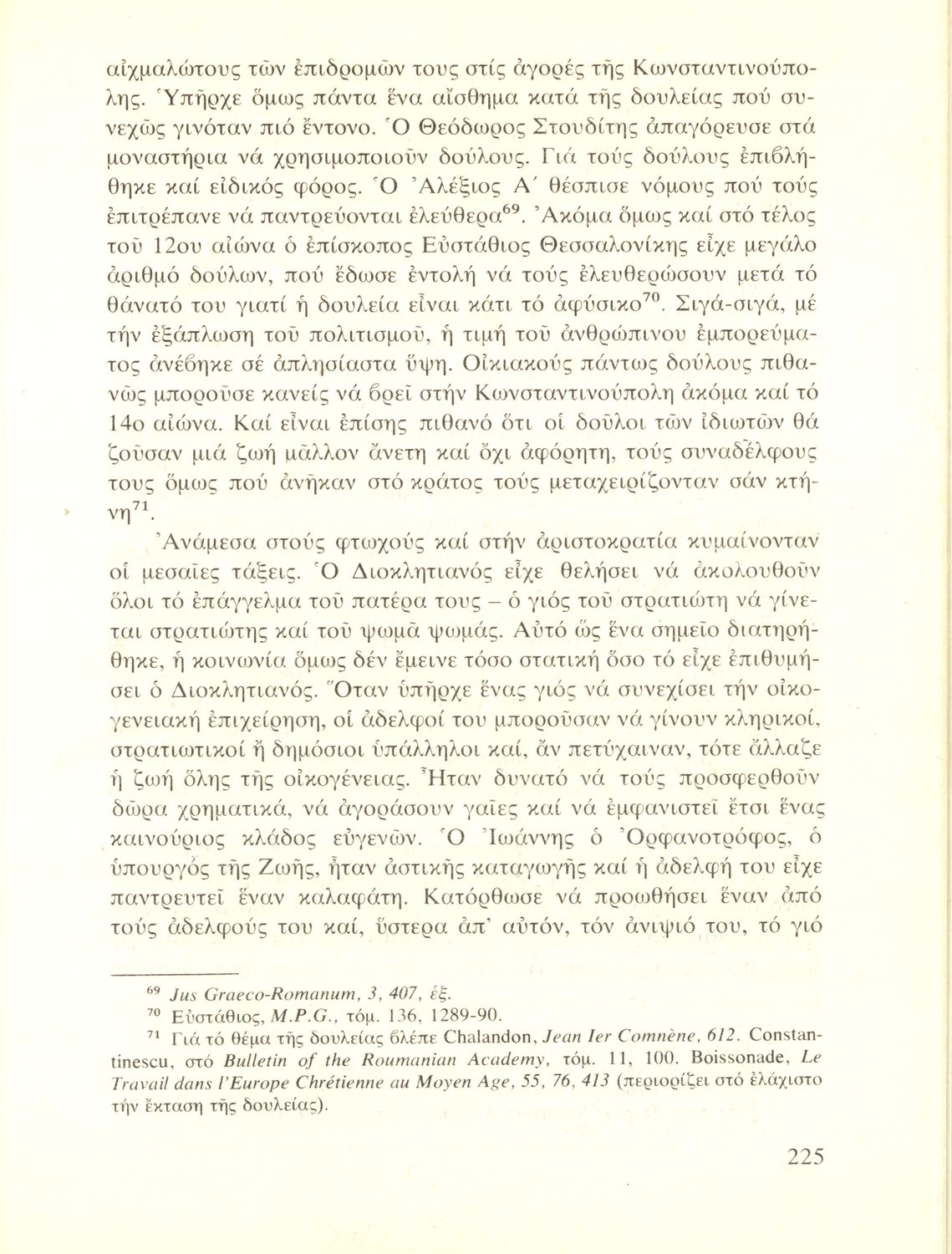 αἰχμαλώτους τῶν ἐπιδρομῶν τους στίς ἀγορές τῆς Κωνσταντινούπολης. Ὑπῆρχε ὅμως πάντα ἕνα αἴσθημα κατά τῆς δουλείας πού συνεχῶς γινόταν πιό ἔντονο. Ὁ Θεόδωρος Στουδίτης ἀπαγόρευσε στά μοναστήρια νά χρησιμοποιοῦν δούλους. Γιά τούς δούλους ἐπιβλήθηκε καί εἰδικός φόρος. Ὁ Ἀλέξιος Α΄ θέσπισε νόμους πού τούς ἐπιτρέπανε νά παντρεύονται ἐλεύθερα$^{69}$. Ἀκόμα ὅμως καί στό τέλος τοῦ 12ου αἰώνα ὁ ἐπίσκοπος Εὐστάθιος Θεσσαλονίκης εἶχε μεγάλο ἀριθμό δούλων, πού ἔδωσε ἐντολή νά τούς ἐλευθερώσουν μετά τό θάνατό του γιατί ἡ δουλεία εἶναι κάτι τό ἀφύσικο$^{70}$. Σιγά-σιγά, μέ τήν ἐξάπλωση τοῦ πολιτισμοῦ, ἡ τιμή τοῦ ἀνθρώπινου ἐμπορεύματος ἀνέβηκε σέ ἀπλησίαστα ὕψη. Οἰκιακούς πάντως δούλους πιθανῶς μποροῦσε κανείς νά βρεῖ στήν Κωνσταντινούπολη ἀκόμα καί τό 14ο αἰώνα. Καί εἶναι ἐπίσης πιθανό ὅτι οἱ δοῦλοι τῶν ἰδιωτῶν θά ζοῦσαν μιά ζωή μᾶλλον ἄνετη καί ὄχι ἀφόρητη, τούς συναδέλφους τους ὅμως πού ἀνῆκαν στό κράτος τούς μεταχειρίζονταν σάν κτήνη$^{71}$.

Ἀνάμεσα στούς φτωχούς καί στήν ἀριστοκρατία κυμαίνονταν οἱ μεσαῖες τάξεις. Ὁ Διοκλητιανός εἶχε θελήσει νά ἀκολουθοῦν ὅλοι τό ἐπάγγελμα τοῦ πατέρα τους – ὁ γιός τοῦ στρατιώτη νά γίνεται στρατιώτης καί τοῦ ψωμᾶ ψωμάς. Αὐτό ὥς ἕνα σημεῖο διατηρήθηκε, ἡ κοινωνία ὅμως δέν ἔμεινε τόσο στατική ὅσο τό εἶχε ἐπιθυμήσει ὁ Διοκλητιανός. Ὅταν ὑπῆρχε ἕνας γιός νά συνεχίσει τήν οἰκογενειακή ἐπιχείρηση, οἱ ἀδελφοί του μποροῦσαν νά γίνουν κληρικοί, στρατιωτικοί ἤ δημόσιοι ὑπάλληλοι καί, ἄν πετύχαιναν, τότε ἄλλαζε ἡ ζωή ὅλης τῆς οἰκογένειας. Ἦταν δυνατό νά τούς προσφερθοῦν δῶρα χρηματικά, νά ἀγοράσουν γαῖες καί νά ἐμφανιστεῖ ἔτσι ἕνας καινούριος κλάδος εὐγενῶν. Ὁ Ἰωάννης ὁ Ὀρφανοτρόφος, ὁ ὑπουργός τῆς Ζωῆς, ἦταν ἀστικῆς καταγωγῆς καί ἡ ἀδελφή του εἶχε παντρευτεῖ ἕναν καλαφάτη. Κατόρθωσε νά προωθήσει ἕναν ἀπό τούς ἀδελφούς του καί, ὕστερα ἀπ' αὐτόν, τόν ἀνιψιό του, τό γιό

$^{69}$ Jus Graeco-Romanum, 3, 407, ἑξ.
$^{70}$ Εὐστάθιος, M.P.G., τόμ. 136, 1289-90.
$^{71}$ Γιά τό θέμα τῆς δουλείας βλέπε Chalandon, Jean Ier Comnène, 612. Constantinescu, στό Bulletin of the Roumanian Academy, τόμ. 11, 100. Boissonade, Le Travail dans l'Europe Chrétienne au Moyen Age, 55, 76, 413 (περιορίζει στό ἐλάχιστο τήν ἔκταση τῆς δουλείας).

225